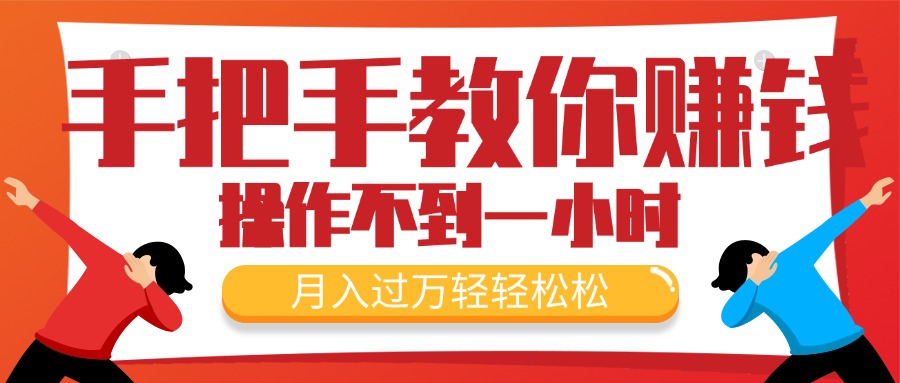 手把手教你赚钱

操作不到一小时

月入过万轻轻松松